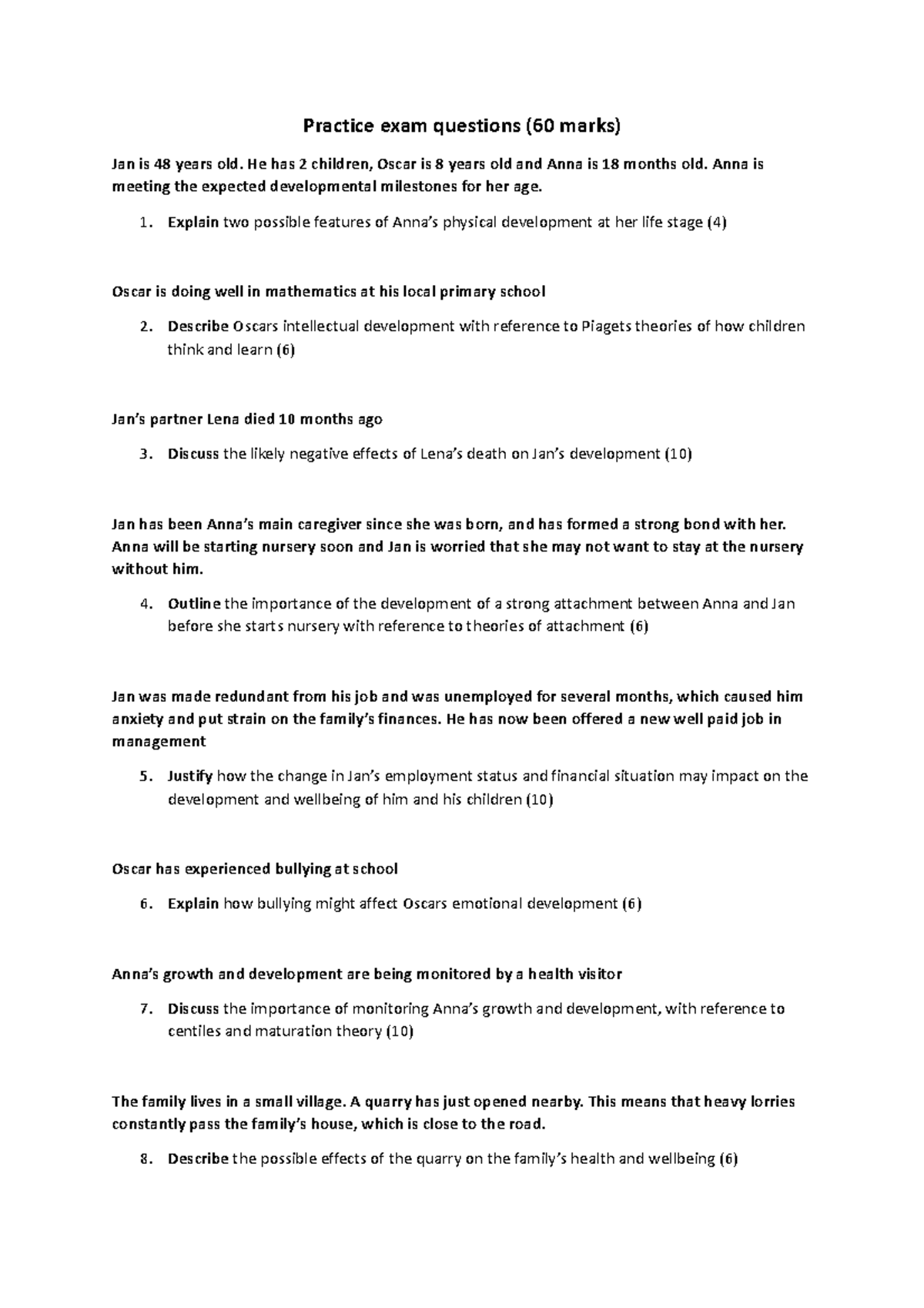 Practice exam questions (60 marks)

Jan is 48 years old. He has 2 children, Oscar is 8 years old and Anna is 18 months old. Anna is meeting the expected developmental milestones for her age.

1. Explain two possible features of Anna's physical development at her life stage (4)

Oscar is doing well in mathematics at his local primary school

2. Describe Oscars intellectual development with reference to Piagets theories of how children think and learn (6)

Jan's partner Lena died 10 months ago

3. Discuss the likely negative effects of Lena's death on Jan's development (10)

Jan has been Anna's main caregiver since she was born, and has formed a strong bond with her. Anna will be starting nursery soon and Jan is worried that she may not want to stay at the nursery without him.

4. Outline the importance of the development of a strong attachment between Anna and Jan before she starts nursery with reference to theories of attachment (6)

Jan was made redundant from his job and was unemployed for several months, which caused him anxiety and put strain on the family's finances. He has now been offered a new well paid job in management

5. Justify how the change in Jan's employment status and financial situation may impact on the development and wellbeing of him and his children (10)

Oscar has experienced bullying at school

6. Explain how bullying might affect Oscars emotional development (6)

Anna's growth and development are being monitored by a health visitor

7. Discuss the importance of monitoring Anna's growth and development, with reference to centiles and maturation theory (10)

The family lives in a small village. A quarry has just opened nearby. This means that heavy lorries constantly pass the family's house, which is close to the road.

8. Describe the possible effects of the quarry on the family's health and wellbeing (6)